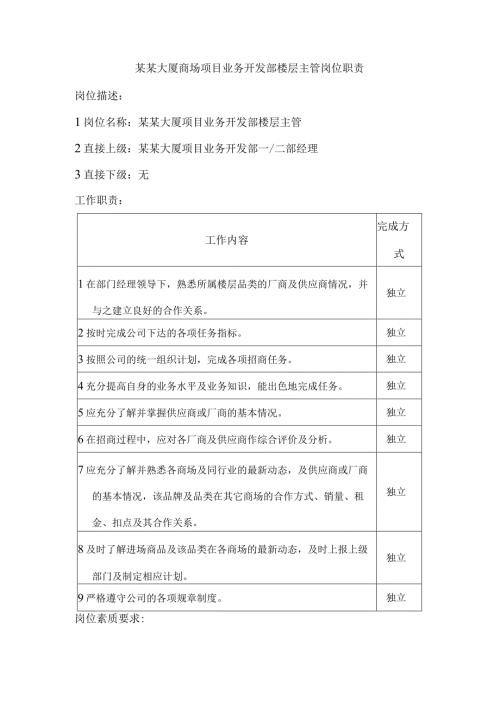 某某大厦商场项目业务开发部楼层主管岗位职责

岗位描述：

1 岗位名称：某某大厦项目业务开发部楼层主管

2 直接上级：某某大厦项目业务开发部一/二部经理

3 直接下级：无

工作职责：

| 工作内容 | 完成方式 |
|---|---|
| 1 在部门经理领导下，熟悉所属楼层品类的厂商及供应商情况，并与之建立良好的合作关系。 | 独立 |
| 2 按时完成公司下达的各项任务指标。 | 独立 |
| 3 按照公司的统一组织计划，完成各项招商任务。 | 独立 |
| 4 充分提高自身的业务水平及业务知识，能出色地完成任务。 | 独立 |
| 5 应充分了解并掌握供应商或厂商的基本情况。 | 独立 |
| 6 在招商过程中，应对各厂商及供应商作综合评价及分析。 | 独立 |
| 7 应充分了解并熟悉各商场及同行业的最新动态，及供应商或厂商的基本情况，该品牌及品类在其它商场的合作方式、销量、租金、扣点及其合作关系。 | 独立 |
| 8 及时了解进场商品及该品类在各商场的最新动态，及时上报上级部门及制定相应计划。 | 独立 |
| 9 严格遵守公司的各项规章制度。 | 独立 |

岗位素质要求：